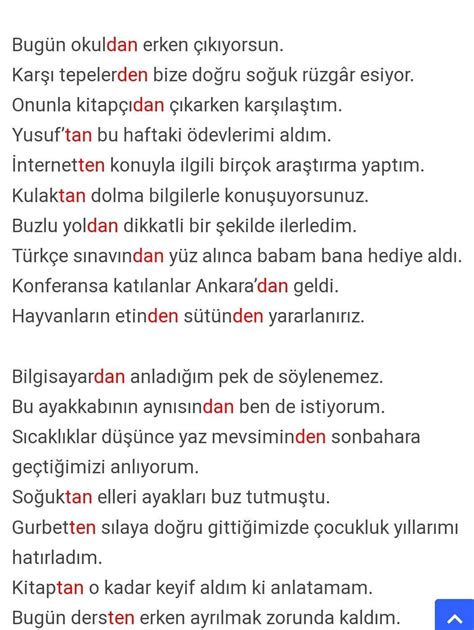 Bugün okuldan erken çıkıyorsun.
Karşı tepelerden bize doğru soğuk rüzgâr esiyor.
Onunla kitapçıdan çıkarken karşılaştım.
Yusuf'tan bu haftaki ödevlerimi aldım.
İnternetten konuyla ilgili birçok araştırma yaptım.
Kulaktan dolma bilgilerle konuşuyorsunuz.
Buzlu yoldan dikkatli bir şekilde ilerledim.
Türkçe sınavından yüz alınca babam bana hediye aldı.
Konferansa katılanlar Ankara'dan geldi.
Hayvanların etinden sütünden yararlanırız.

Bilgisayardan anladığım pek de söylenemez.
Bu ayakkabının aynısından ben de istiyorum.
Sıcaklıklar düşünce yaz mevsiminden sonbahara geçtiğimizi anlıyorum.
Soğuktan elleri ayakları buz tutmuştu.
Gurbetten sılaya doğru gittiğimizde çocukluk yıllarımı hatırladım.
Kitaptan o kadar keyif aldım ki anlatamam.
Bugün dersten erken ayrılmak zorunda kaldım.